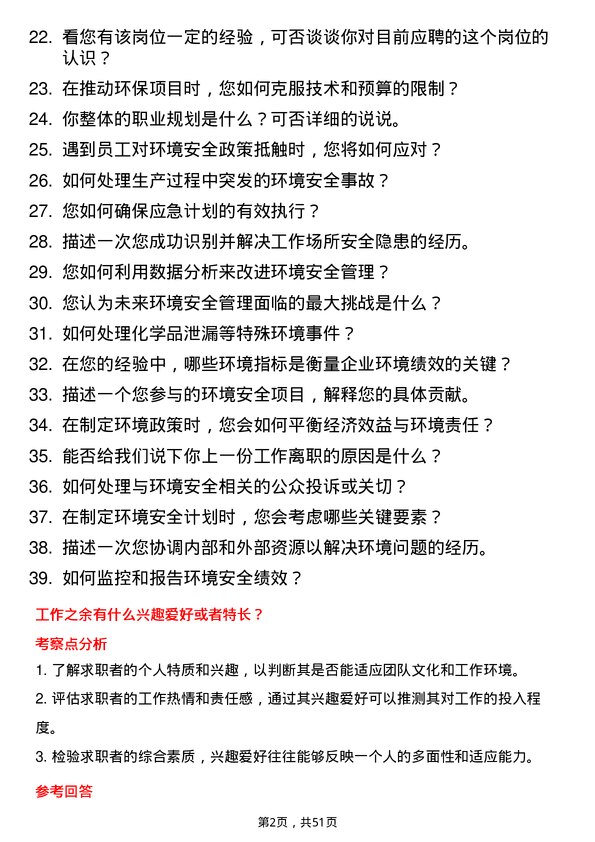 22. 看您有该岗位一定的经验，可否谈谈你对目前应聘的这个岗位的认识？

23. 在推动环保项目时，您如何克服技术和预算的限制？

24. 你整体的职业规划是什么？可否详细的说说。

25. 遇到员工对环境安全政策抵触时，您将如何应对？

26. 如何处理生产过程中突发的环境安全事故？

27. 您如何确保应急计划的有效执行？

28. 描述一次您成功识别并解决工作场所安全隐患的经历。

29. 您如何利用数据分析来改进环境安全管理？

30. 您认为未来环境安全管理面临的最大挑战是什么？

31. 如何处理化学品泄漏等特殊环境事件？

32. 在您的经验中，哪些环境指标是衡量企业环境绩效的关键？

33. 描述一个您参与的环境安全项目，解释您的具体贡献。

34. 在制定环境政策时，您会如何平衡经济效益与环境责任？

35. 能否给我们说下你上一份工作离职的原因是什么？

36. 如何处理与环境安全相关的公众投诉或关切？

37. 在制定环境安全计划时，您会考虑哪些关键要素？

38. 描述一次您协调内部和外部资源以解决环境问题的经历。

39. 如何监控和报告环境安全绩效？

工作之余有什么兴趣爱好或者特长？

考察点分析

1. 了解求职者的个人特质和兴趣，以判断其是否能适应团队文化和工作环境。

2. 评估求职者的工作热情和责任感，通过其兴趣爱好可以推测其对工作的投入程度。

3. 检验求职者的综合素质，兴趣爱好往往能够反映一个人的多面性和适应能力。

参考回答

第2页，共51页